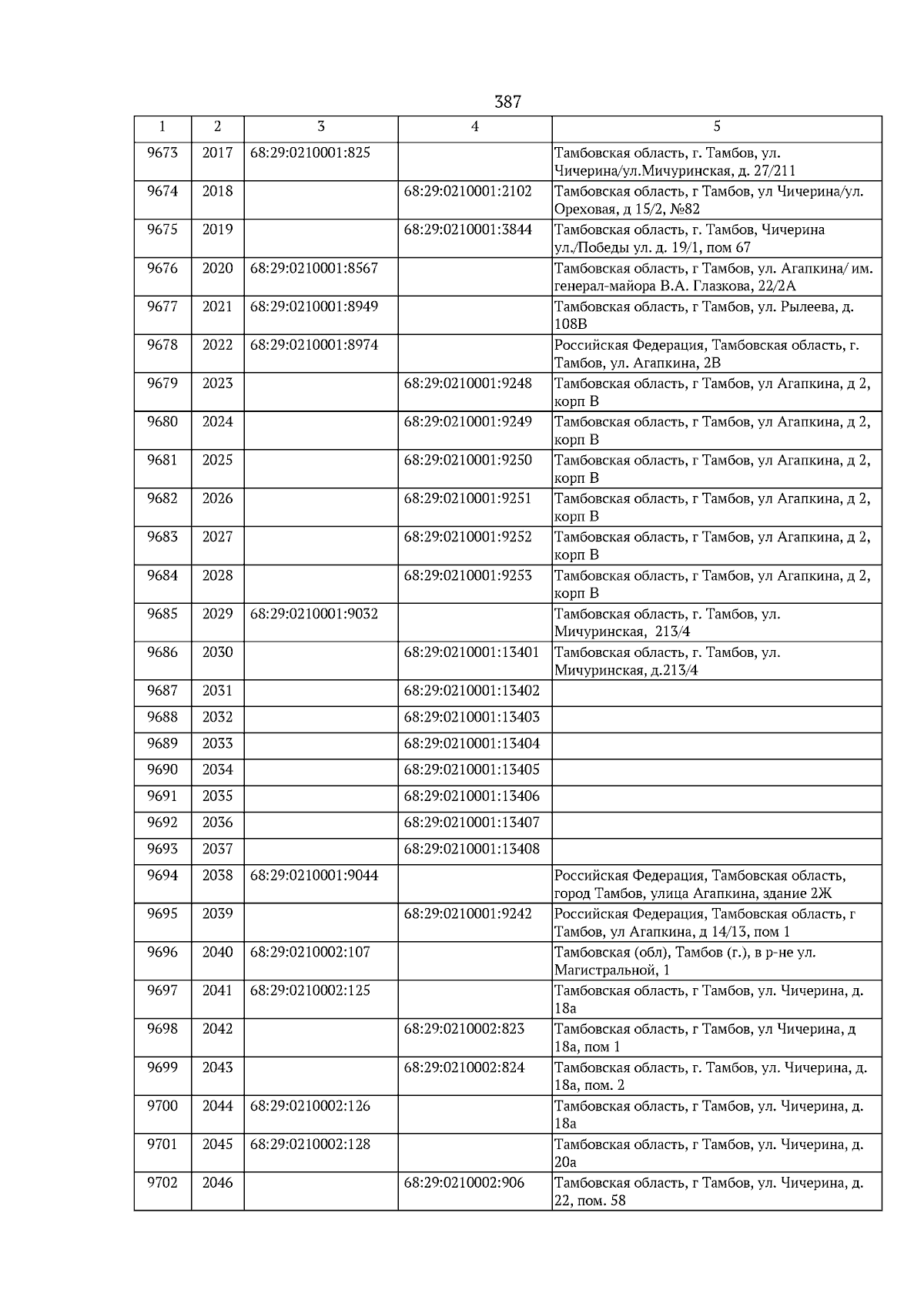 387

| 1 | 2 | 3 | 4 | 5 |
|---|---|---|---|---|
| 9673 | 2017 | 68:29:0210001:825 | | Тамбовская область, г. Тамбов, ул. Чичерина/ул.Мичуринская, д. 27/211 |
| 9674 | 2018 | | 68:29:0210001:2102 | Тамбовская область, г Тамбов, ул Чичерина/ул. Ореховая, д 15/2, №82 |
| 9675 | 2019 | | 68:29:0210001:3844 | Тамбовская область, г. Тамбов, Чичерина ул./Победы ул. д. 19/1, пом 67 |
| 9676 | 2020 | 68:29:0210001:8567 | | Тамбовская область, г Тамбов, ул. Агапкина/ им. генерал-майора В.А. Глазкова, 22/2А |
| 9677 | 2021 | 68:29:0210001:8949 | | Тамбовская область, г Тамбов, ул. Рылеева, д. 108В |
| 9678 | 2022 | 68:29:0210001:8974 | | Российская Федерация, Тамбовская область, г. Тамбов, ул. Агапкина, 2В |
| 9679 | 2023 | | 68:29:0210001:9248 | Тамбовская область, г Тамбов, ул Агапкина, д 2, корп В |
| 9680 | 2024 | | 68:29:0210001:9249 | Тамбовская область, г Тамбов, ул Агапкина, д 2, корп В |
| 9681 | 2025 | | 68:29:0210001:9250 | Тамбовская область, г Тамбов, ул Агапкина, д 2, корп В |
| 9682 | 2026 | | 68:29:0210001:9251 | Тамбовская область, г Тамбов, ул Агапкина, д 2, корп В |
| 9683 | 2027 | | 68:29:0210001:9252 | Тамбовская область, г Тамбов, ул Агапкина, д 2, корп В |
| 9684 | 2028 | | 68:29:0210001:9253 | Тамбовская область, г Тамбов, ул Агапкина, д 2, корп В |
| 9685 | 2029 | 68:29:0210001:9032 | | Тамбовская область, г. Тамбов, ул. Мичуринская, 213/4 |
| 9686 | 2030 | | 68:29:0210001:13401 | Тамбовская область, г. Тамбов, ул. Мичуринская, д.213/4 |
| 9687 | 2031 | | 68:29:0210001:13402 | |
| 9688 | 2032 | | 68:29:0210001:13403 | |
| 9689 | 2033 | | 68:29:0210001:13404 | |
| 9690 | 2034 | | 68:29:0210001:13405 | |
| 9691 | 2035 | | 68:29:0210001:13406 | |
| 9692 | 2036 | | 68:29:0210001:13407 | |
| 9693 | 2037 | | 68:29:0210001:13408 | |
| 9694 | 2038 | 68:29:0210001:9044 | | Российская Федерация, Тамбовская область, город Тамбов, улица Агапкина, здание 2Ж |
| 9695 | 2039 | | 68:29:0210001:9242 | Российская Федерация, Тамбовская область, г Тамбов, ул Агапкина, д 14/13, пом 1 |
| 9696 | 2040 | 68:29:0210002:107 | | Тамбовская (обл), Тамбов (г.), в р-не ул. Магистральной, 1 |
| 9697 | 2041 | 68:29:0210002:125 | | Тамбовская область, г Тамбов, ул. Чичерина, д. 18а |
| 9698 | 2042 | | 68:29:0210002:823 | Тамбовская область, г Тамбов, ул Чичерина, д 18а, пом 1 |
| 9699 | 2043 | | 68:29:0210002:824 | Тамбовская область, г. Тамбов, ул. Чичерина, д. 18а, пом. 2 |
| 9700 | 2044 | 68:29:0210002:126 | | Тамбовская область, г Тамбов, ул. Чичерина, д. 18а |
| 9701 | 2045 | 68:29:0210002:128 | | Тамбовская область, г Тамбов, ул. Чичерина, д. 20а |
| 9702 | 2046 | | 68:29:0210002:906 | Тамбовская область, г Тамбов, ул. Чичерина, д. 22, пом. 58 |